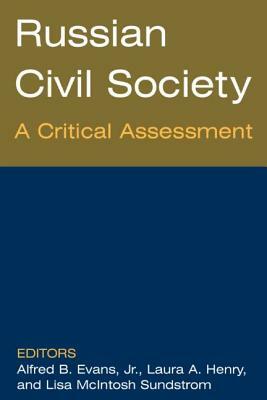 Russian Civil Society

A Critical Assessment

EDITORS

Alfred B. Evans, Jr., Laura A. Henry, and Lisa McIntosh Sundstrom